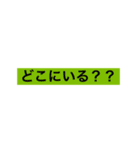 どこにいる？？